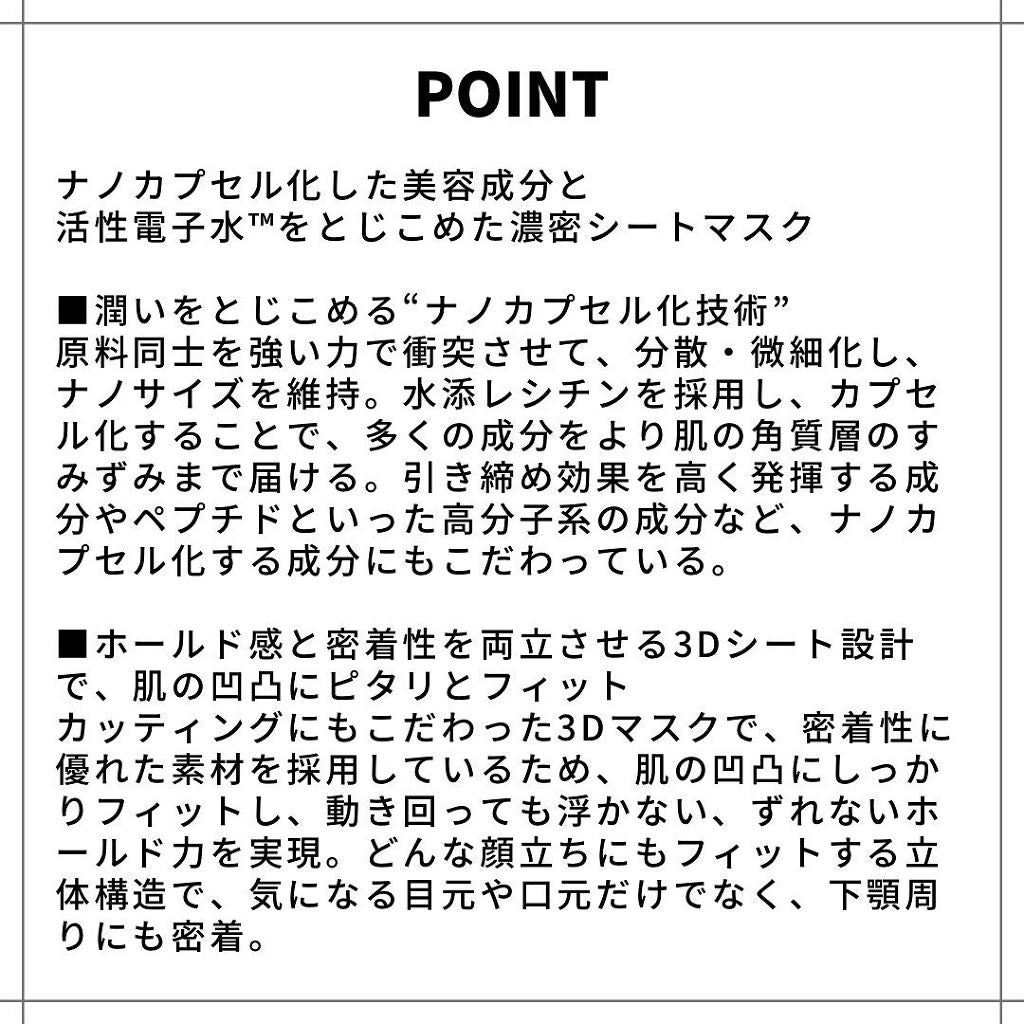 POINT

ナノカプセル化した美容成分と
活性電子水™をとじこめた濃密シートマスク

■潤いをとじこめる“ナノカプセル化技術”
原料同士を強い力で衝突させて、分散・微細化し、ナノサイズを維持。水添レシチンを採用し、カプセル化することで、多くの成分をより肌の角質層のすみずみまで届ける。引き締め効果を高く発揮する成分やペプチドといった高分子系の成分など、ナノカプセル化する成分にもこだわっている。

■ホールド感と密着性を両立させる3Dシート設計で、肌の凹凸にピタリとフィット
カッティングにもこだわった3Dマスクで、密着性に優れた素材を採用しているため、肌の凹凸にしっかりフィットし、動き回っても浮かない、ずれないホールド力を実現。どんな顔立ちにもフィットする立体構造で、気になる目元や口元だけでなく、下顎周りにも密着。